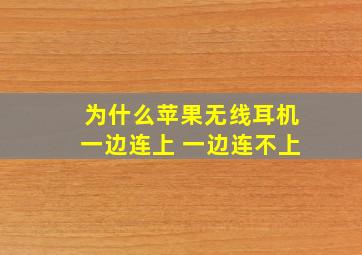 为什么苹果无线耳机
一边连上 一边连不上